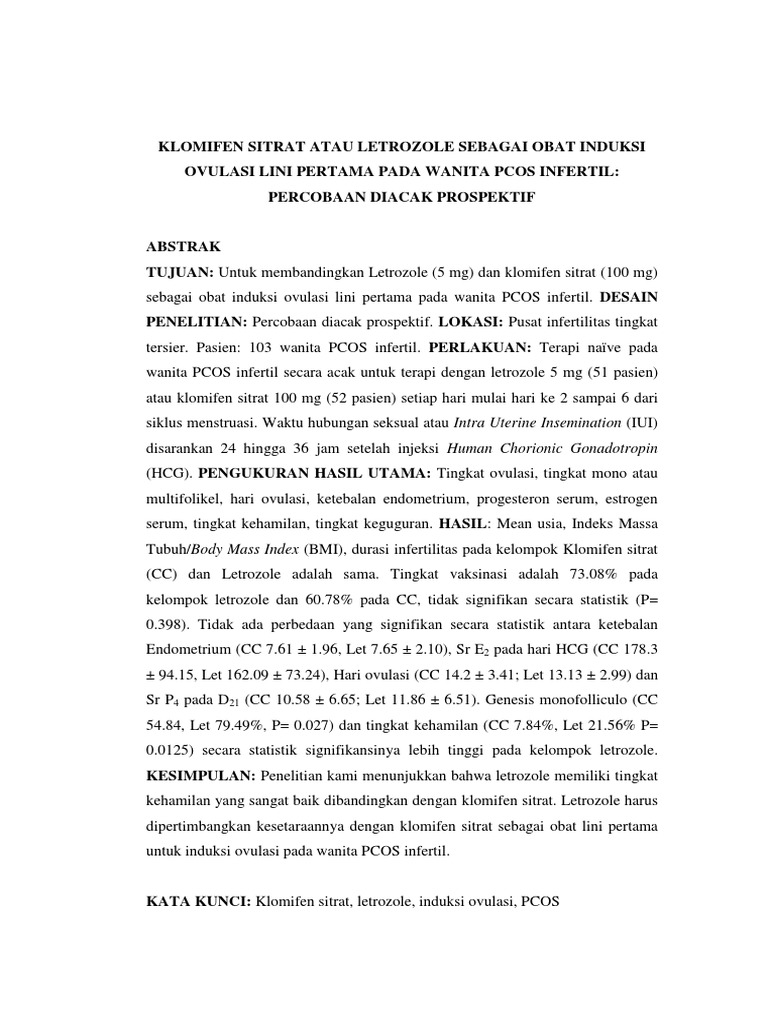 KLOMIFEN SITRAT ATAU LETROZOLE SEBAGAI OBAT INDUKSI OVULASI LINI PERTAMA PADA WANITA PCOS INFERTIL: PERCOBAAN DIACAK PROSPEKTIF

ABSTRAK

TUJUAN: Untuk membandingkan Letrozole (5 mg) dan klomifen sitrat (100 mg) sebagai obat induksi ovulasi lini pertama pada wanita PCOS infertil. DESAIN PENELITIAN: Percobaan diacak prospektif. LOKASI: Pusat infertilitas tingkat tersier. Pasien: 103 wanita PCOS infertil. PERLAKUAN: Terapi naïve pada wanita PCOS infertil secara acak untuk terapi dengan letrozole 5 mg (51 pasien) atau klomifen sitrat 100 mg (52 pasien) setiap hari mulai hari ke 2 sampai 6 dari siklus menstruasi. Waktu hubungan seksual atau Intra Uterine Insemination (IUI) disarankan 24 hingga 36 jam setelah injeksi Human Chorionic Gonadotropin (HCG). PENGUKURAN HASIL UTAMA: Tingkat ovulasi, tingkat mono atau multifolikel, hari ovulasi, ketebalan endometrium, progesteron serum, estrogen serum, tingkat kehamilan, tingkat keguguran. HASIL: Mean usia, Indeks Massa Tubuh/Body Mass Index (BMI), durasi infertilitas pada kelompok Klomifen sitrat (CC) dan Letrozole adalah sama. Tingkat vaksinasi adalah 73.08% pada kelompok letrozole dan 60.78% pada CC, tidak signifikan secara statistik (P= 0.398). Tidak ada perbedaan yang signifikan secara statistik antara ketebalan Endometrium (CC 7.61 ± 1.96, Let 7.65 ± 2.10), Sr $E_2$ pada hari HCG (CC 178.3 ± 94.15, Let 162.09 ± 73.24), Hari ovulasi (CC 14.2 ± 3.41; Let 13.13 ± 2.99) dan Sr $P_4$ pada $D_{21}$ (CC 10.58 ± 6.65; Let 11.86 ± 6.51). Genesis monofolliculo (CC 54.84, Let 79.49%, P= 0.027) dan tingkat kehamilan (CC 7.84%, Let 21.56% P= 0.0125) secara statistik signifikansinya lebih tinggi pada kelompok letrozole. KESIMPULAN: Penelitian kami menunjukkan bahwa letrozole memiliki tingkat kehamilan yang sangat baik dibandingkan dengan klomifen sitrat. Letrozole harus dipertimbangkan kesetaraannya dengan klomifen sitrat sebagai obat lini pertama untuk induksi ovulasi pada wanita PCOS infertil.

KATA KUNCI: Klomifen sitrat, letrozole, induksi ovulasi, PCOS